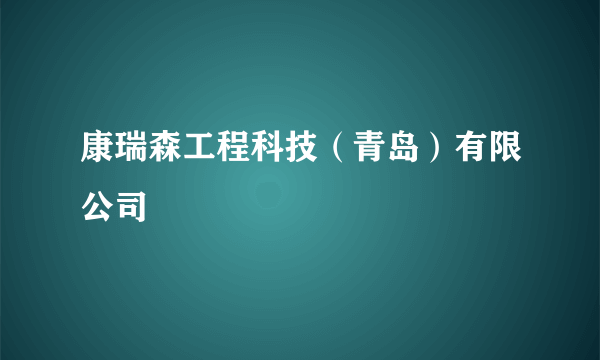 康瑞森工程科技（青岛）有限公司